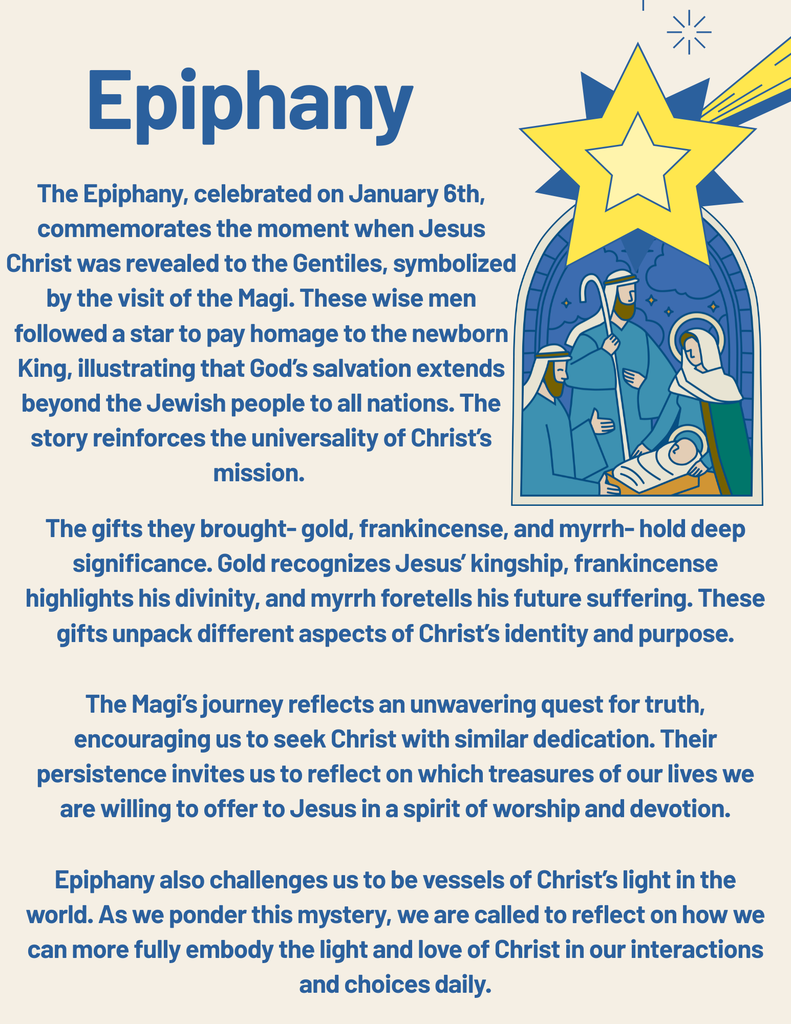 Epiphany

The Epiphany, celebrated on January 6th, commemorates the moment when Jesus Christ was revealed to the Gentiles, symbolized by the visit of the Magi. These wise men followed a star to pay homage to the newborn King, illustrating that God's salvation extends beyond the Jewish people to all nations. The story reinforces the universality of Christ's mission.

The gifts they brought- gold, frankincense, and myrrh- hold deep significance. Gold recognizes Jesus' kingship, frankincense highlights his divinity, and myrrh foretells his future suffering. These gifts unpack different aspects of Christ's identity and purpose.

The Magi's journey reflects an unwavering quest for truth, encouraging us to seek Christ with similar dedication. Their persistence invites us to reflect on which treasures of our lives we are willing to offer to Jesus in a spirit of worship and devotion.

Epiphany also challenges us to be vessels of Christ's light in the world. As we ponder this mystery, we are called to reflect on how we can more fully embody the light and love of Christ in our interactions and choices daily.